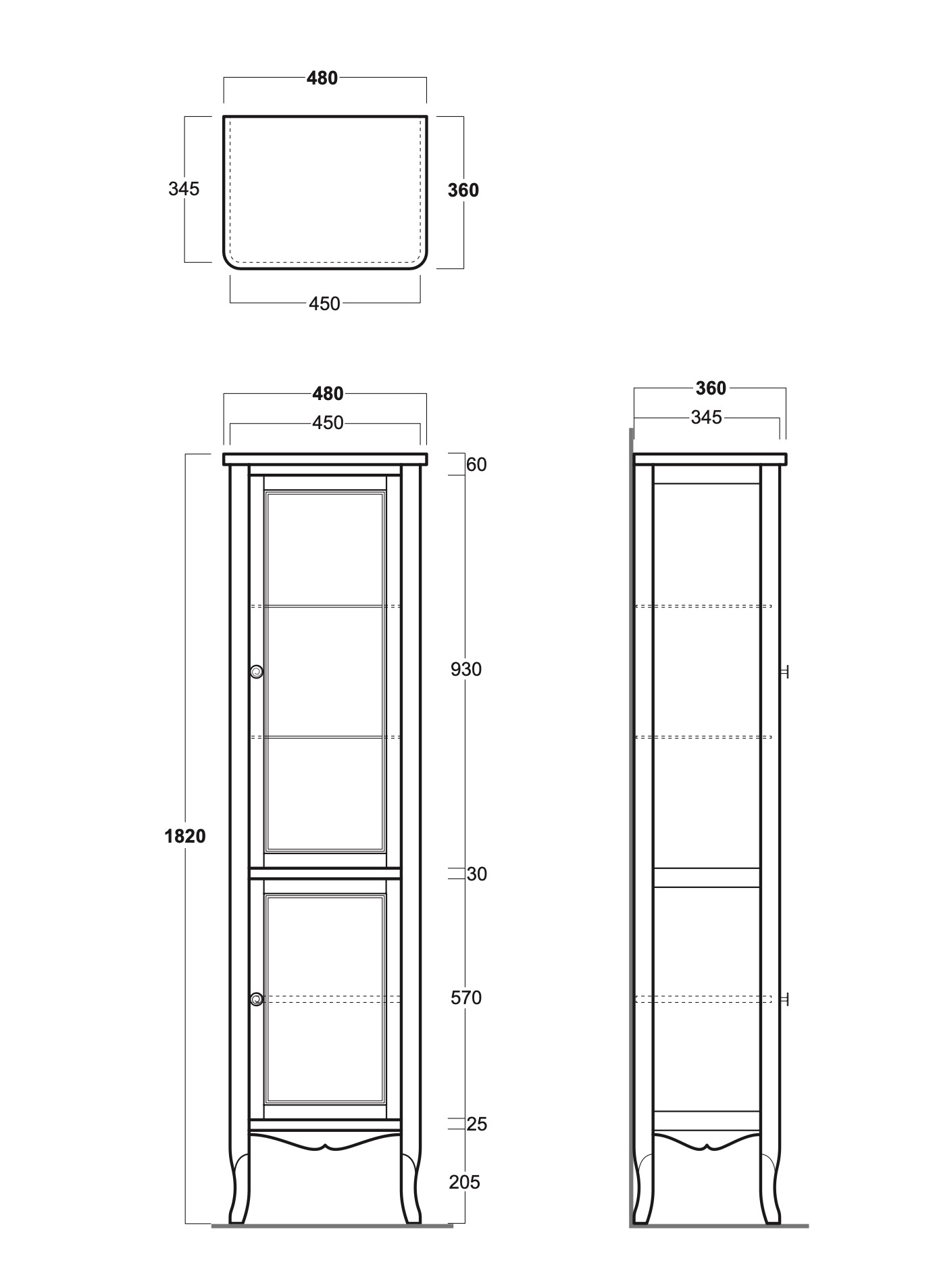 480
345
360
450

480
450
60
930
1820
30
570
25
205

360
345